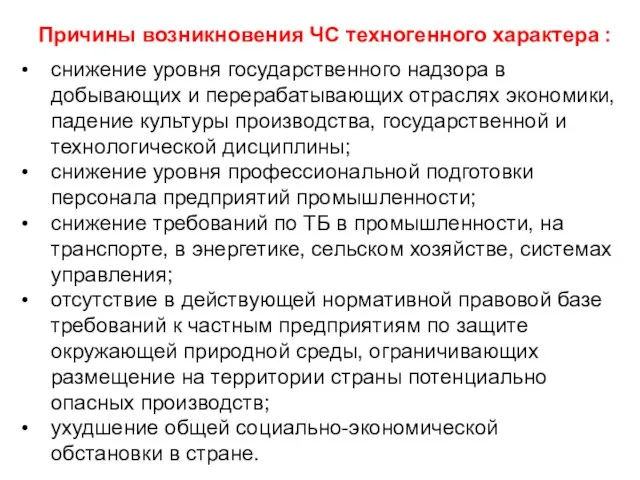 Причины возникновения ЧС техногенного характера :

• снижение уровня государственного надзора в добывающих и перерабатывающих отраслях экономики, падение культуры производства, государственной и технологической дисциплины;
• снижение уровня профессиональной подготовки персонала предприятий промышленности;
• снижение требований по ТБ в промышленности, на транспорте, в энергетике, сельском хозяйстве, системах управления;
• отсутствие в действующей нормативной правовой базе требований к частным предприятиям по защите окружающей природной среды, ограничивающих размещение на территории страны потенциально опасных производств;
• ухудшение общей социально-экономической обстановки в стране.